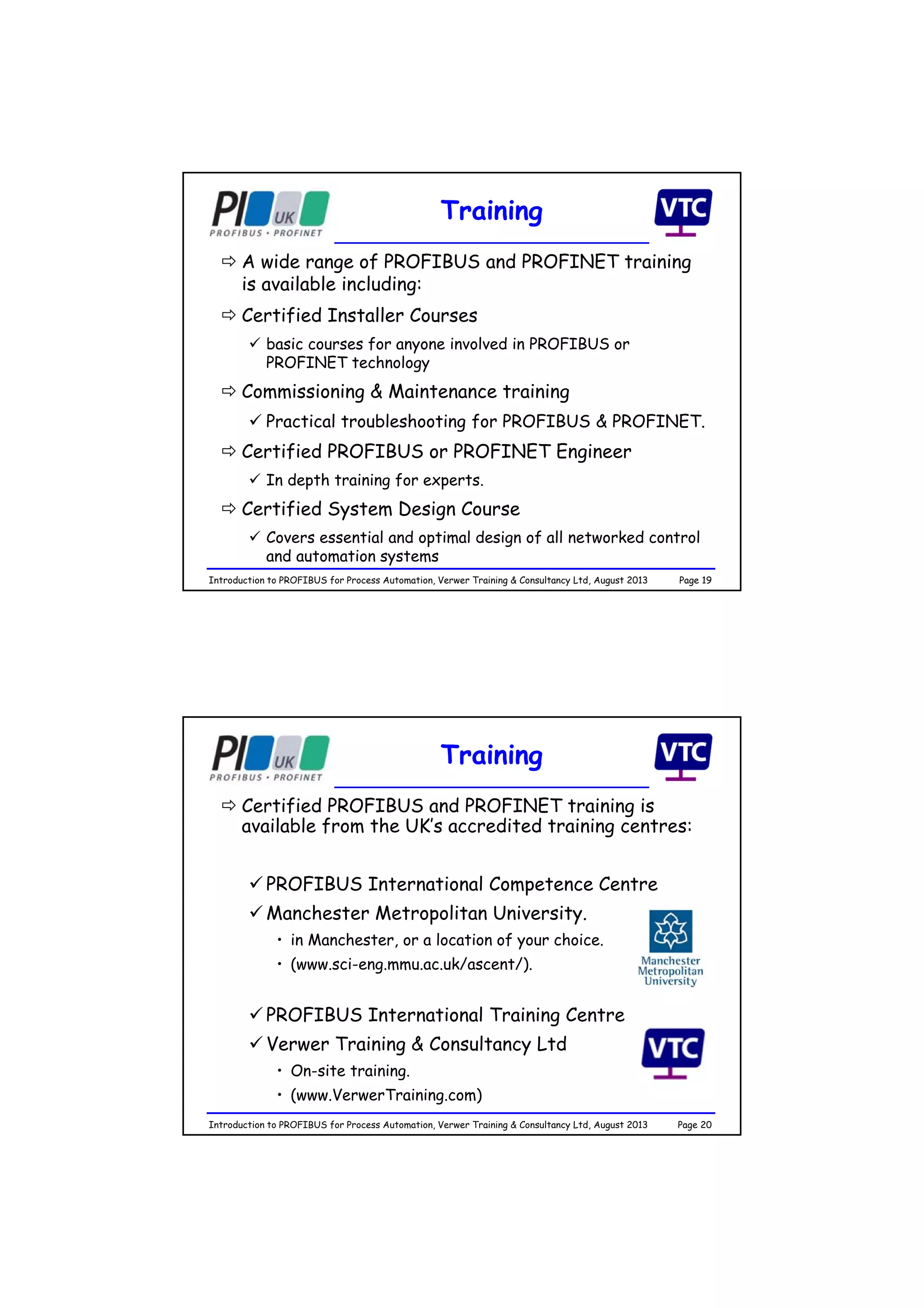 PI UK
PROFIBUS • PROFINET

Training

VTC

⇨ A wide range of PROFIBUS and PROFINET training is available including:

⇨ Certified Installer Courses

✓ basic courses for anyone involved in PROFIBUS or PROFINET technology

⇨ Commissioning & Maintenance training

✓ Practical troubleshooting for PROFIBUS & PROFINET.

⇨ Certified PROFIBUS or PROFINET Engineer

✓ In depth training for experts.

⇨ Certified System Design Course

✓ Covers essential and optimal design of all networked control and automation systems

Introduction to PROFIBUS for Process Automation, Verwer Training & Consultancy Ltd, August 2013 Page 19

PI UK
PROFIBUS • PROFINET

Training

VTC

⇨ Certified PROFIBUS and PROFINET training is available from the UK's accredited training centres:

✓ PROFIBUS International Competence Centre

✓ Manchester Metropolitan University.

• in Manchester, or a location of your choice.

• (www.sci-eng.mmu.ac.uk/ascent/).

Manchester Metropolitan University

✓ PROFIBUS International Training Centre

✓ Verwer Training & Consultancy Ltd

• On-site training.

• (www.VerwerTraining.com)

VTC

Introduction to PROFIBUS for Process Automation, Verwer Training & Consultancy Ltd, August 2013 Page 20